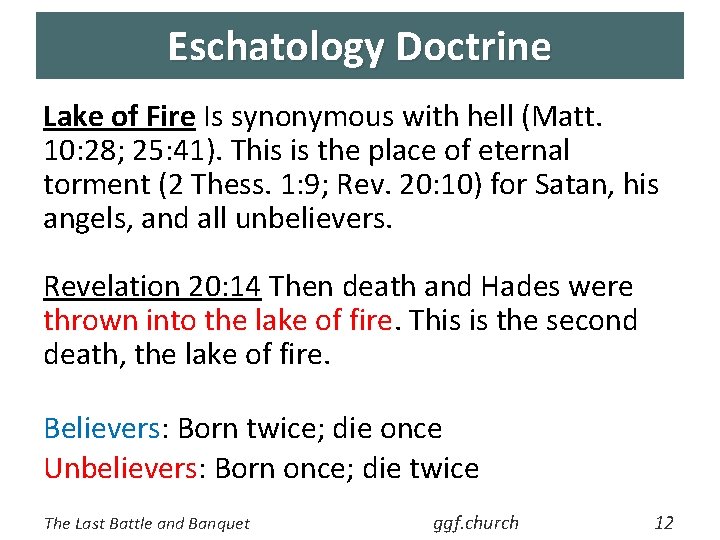 Eschatology Doctrine

Lake of Fire Is synonymous with hell (Matt. 10:28; 25:41). This is the place of eternal torment (2 Thess. 1:9; Rev. 20:10) for Satan, his angels, and all unbelievers.

Revelation 20:14 Then death and Hades were thrown into the lake of fire. This is the second death, the lake of fire.

Believers: Born twice; die once
Unbelievers: Born once; die twice

The Last Battle and Banquet ggf.church 12